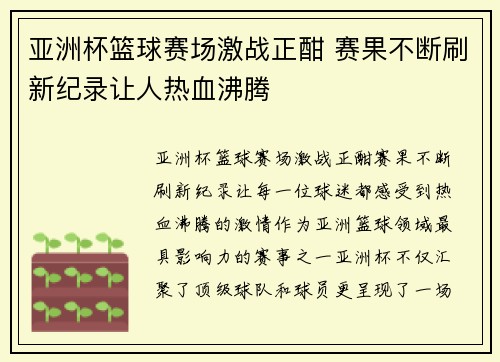 亚洲杯篮球赛场激战正酣 赛果不断刷新纪录让人热血沸腾

亚洲杯篮球赛场激战正酣赛果不断刷新纪录让每一位球迷都感受到热血沸腾的激情作为亚洲篮球领域最具影响力的赛事之一亚洲杯不仅汇聚了顶级球队和球员更呈现了一场